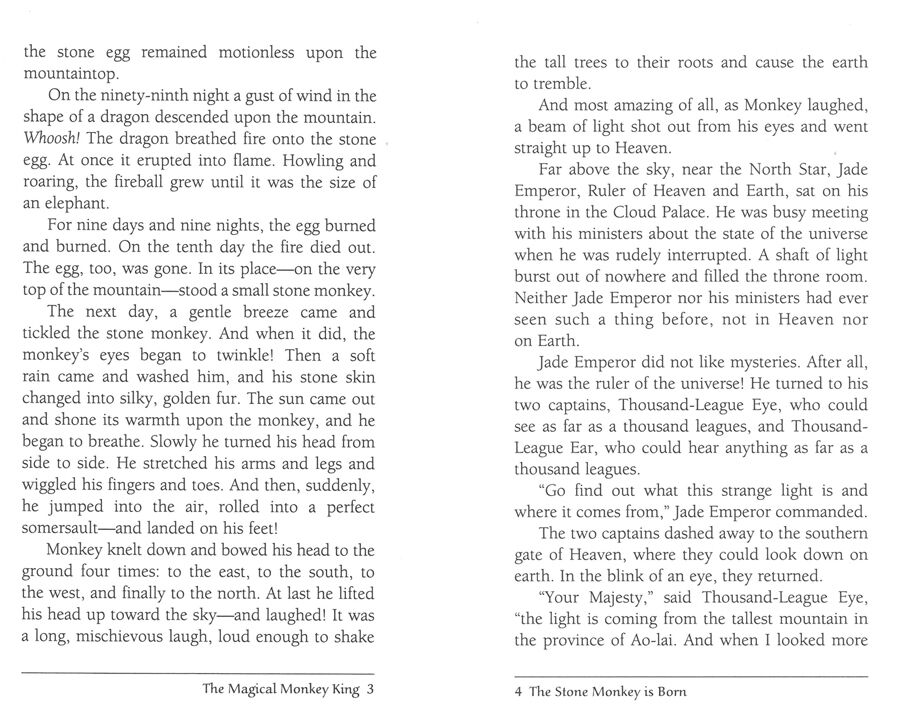 the stone egg remained motionless upon the mountaintop.

On the ninety-ninth night a gust of wind in the shape of a dragon descended upon the mountain. Whoosh! The dragon breathed fire onto the stone egg. At once it erupted into flame. Howling and roaring, the fireball grew until it was the size of an elephant.

For nine days and nine nights, the egg burned and burned. On the tenth day the fire died out. The egg, too, was gone. In its place—on the very top of the mountain—stood a small stone monkey.

The next day, a gentle breeze came and tickled the stone monkey. And when it did, the monkey's eyes began to twinkle! Then a soft rain came and washed him, and his stone skin changed into silky, golden fur. The sun came out and shone its warmth upon the monkey, and he began to breathe. Slowly he turned his head from side to side. He stretched his arms and legs and wiggled his fingers and toes. And then, suddenly, he jumped into the air, rolled into a perfect somersault—and landed on his feet!

Monkey knelt down and bowed his head to the ground four times: to the east, to the south, to the west, and finally to the north. At last he lifted his head up toward the sky—and laughed! It was a long, mischievous laugh, loud enough to shake

The Magical Monkey King 3

the tall trees to their roots and cause the earth to tremble.

And most amazing of all, as Monkey laughed, a beam of light shot out from his eyes and went straight up to Heaven.

Far above the sky, near the North Star, Jade Emperor, Ruler of Heaven and Earth, sat on his throne in the Cloud Palace. He was busy meeting with his ministers about the state of the universe when he was rudely interrupted. A shaft of light burst out of nowhere and filled the throne room. Neither Jade Emperor nor his ministers had ever seen such a thing before, not in Heaven nor on Earth.

Jade Emperor did not like mysteries. After all, he was the ruler of the universe! He turned to his two captains, Thousand-League Eye, who could see as far as a thousand leagues, and Thousand-League Ear, who could hear anything as far as a thousand leagues.

"Go find out what this strange light is and where it comes from," Jade Emperor commanded.

The two captains dashed away to the southern gate of Heaven, where they could look down on earth. In the blink of an eye, they returned.

"Your Majesty," said Thousand-League Eye, "the light is coming from the tallest mountain in the province of Ao-lai. And when I looked more

4 The Stone Monkey is Born